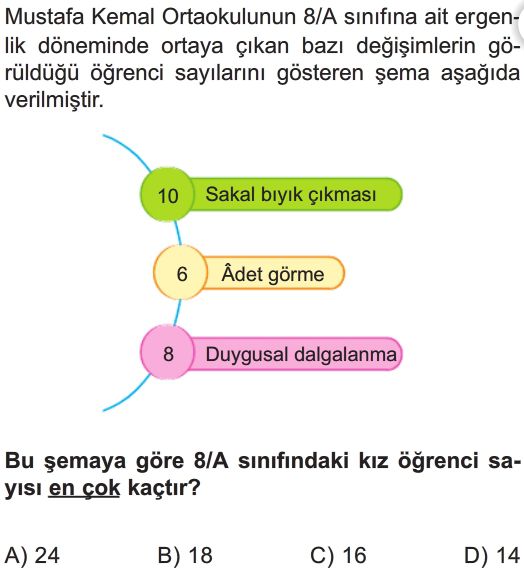 Mustafa Kemal Ortaokulunun 8/A sınıfına ait ergenlik döneminde ortaya çıkan bazı değişimlerin görüldüğü öğrenci sayılarını gösteren şema aşağıda verilmiştir.

10 Sakal bıyık çıkması

6 Âdet görme

8 Duygusal dalgalanma

Bu şemaya göre 8/A sınıfındaki kız öğrenci sayısı en çok kaçtır?

A) 24 B) 18 C) 16 D) 14